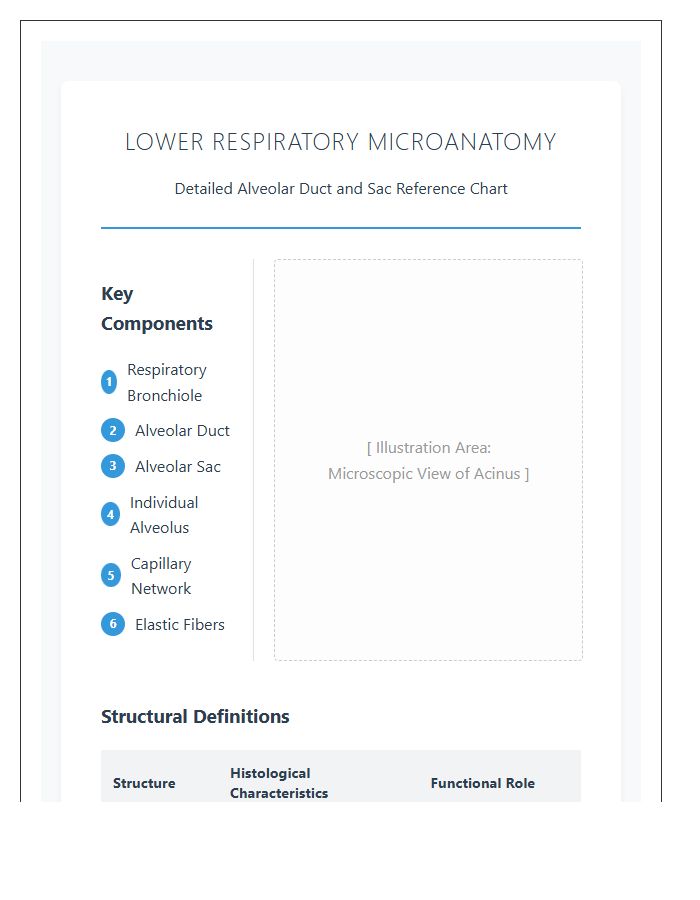 LOWER RESPIRATORY MICROANATOMY

Detailed Alveolar Duct and Sac Reference Chart

Key Components

1 Respiratory Bronchiole
2 Alveolar Duct
3 Alveolar Sac
4 Individual Alveolus
5 Capillary Network
6 Elastic Fibers

[ Illustration Area: Microscopic View of Acinus ]

Structural Definitions

| Structure | Histological Characteristics | Functional Role |
|---|---|---|